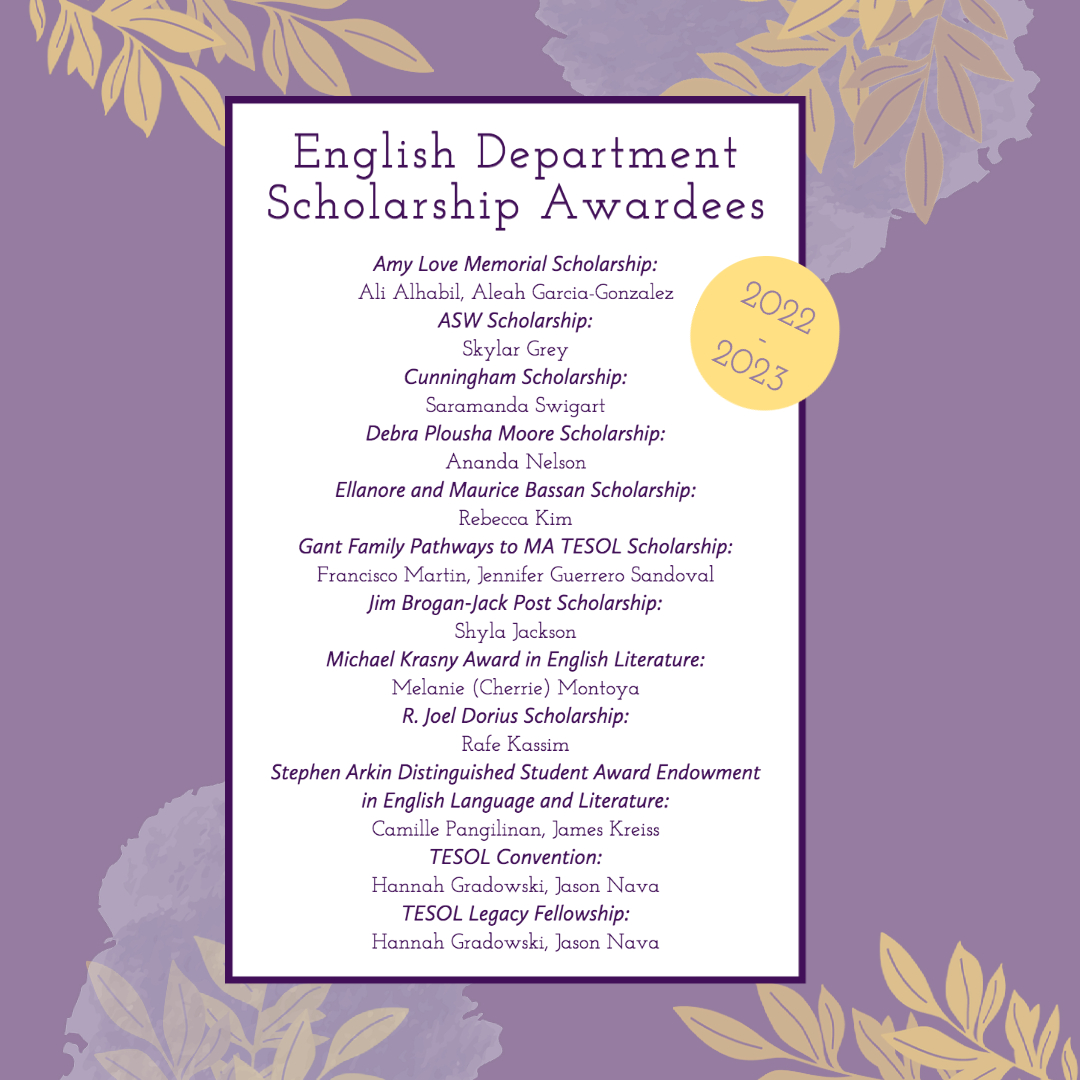 English Department Scholarship Awardees

2022 - 2023

Amy Love Memorial Scholarship:
Ali Alhabil, Aleah Garcia-Gonzalez
ASW Scholarship:
Skylar Grey
Cunningham Scholarship:
Saramanda Swigart
Debra Plousha Moore Scholarship:
Ananda Nelson
Ellanore and Maurice Bassan Scholarship:
Rebecca Kim
Gant Family Pathways to MA TESOL Scholarship:
Francisco Martin, Jennifer Guerrero Sandoval
Jim Brogan-Jack Post Scholarship:
Shyla Jackson
Michael Krasny Award in English Literature:
Melanie (Cherrie) Montoya
R. Joel Dorius Scholarship:
Rafe Kassim
Stephen Arkin Distinguished Student Award Endowment in English Language and Literature:
Camille Pangilinan, James Kreiss
TESOL Convention:
Hannah Gradowski, Jason Nava
TESOL Legacy Fellowship:
Hannah Gradowski, Jason Nava